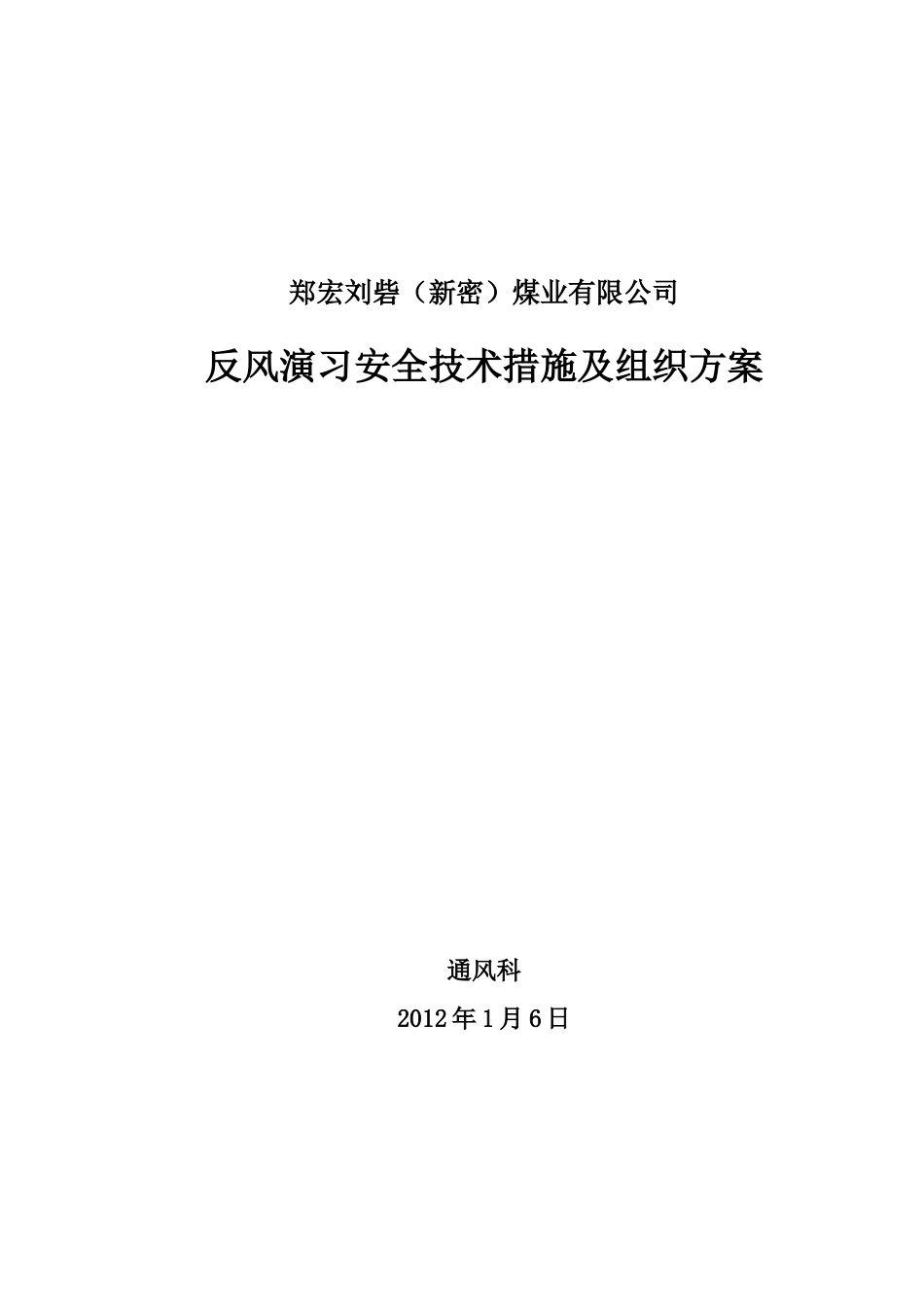 郑宏刘砦（新密）煤业有限公司

反风演习安全技术措施及组织方案

通风科

2012年1月6日